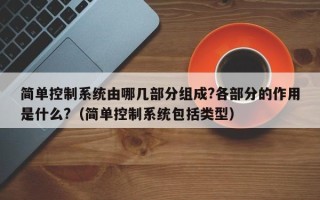 简单控制系统由哪几部分组成?各部分的作用是什么?（简单控制系统包括类型）